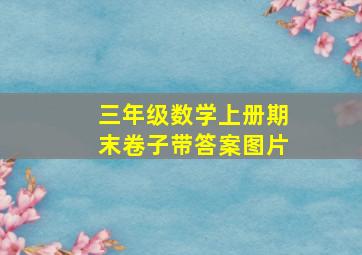 三年级数学上册期末卷子带答案图片